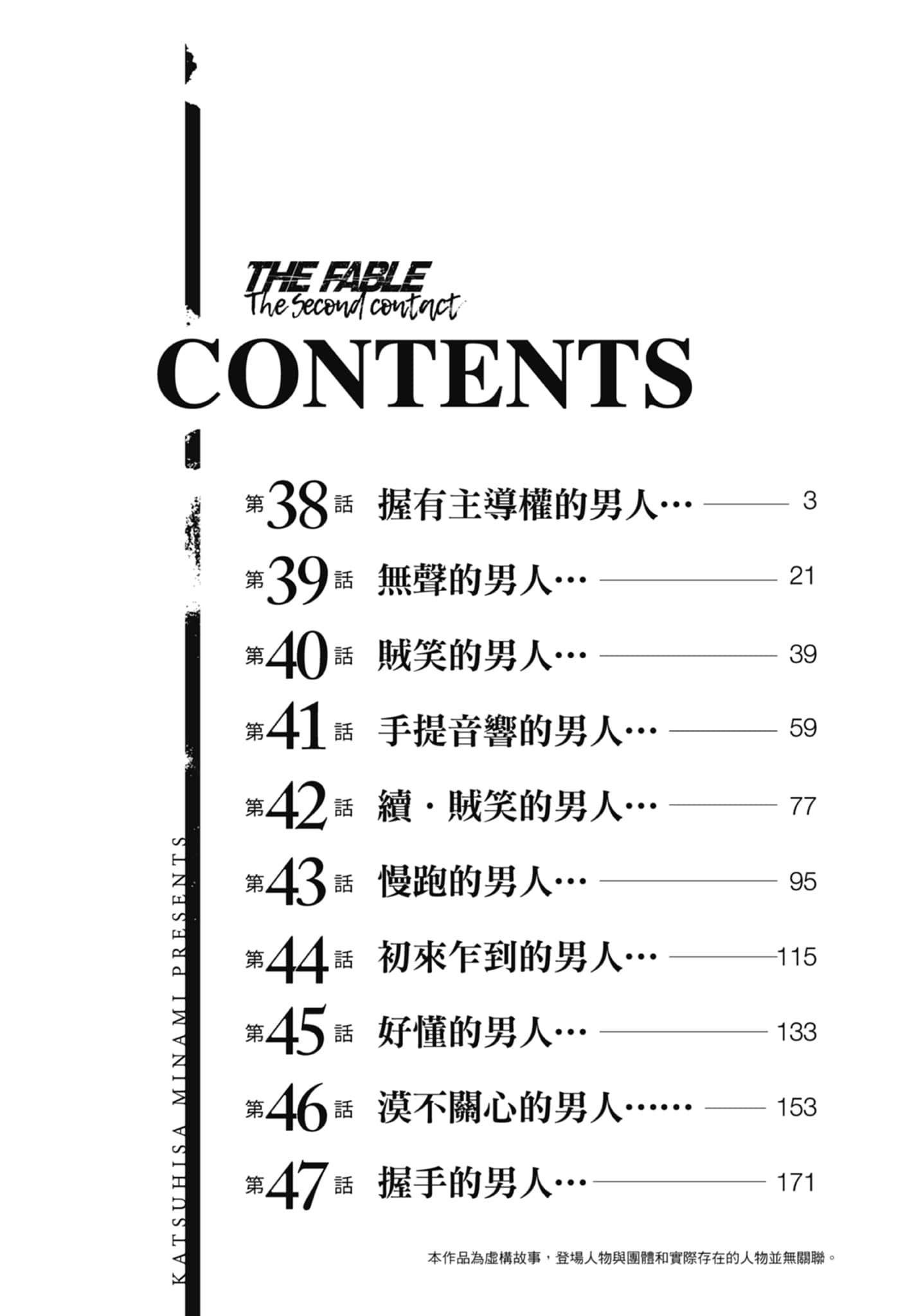 THE FABLE
The second contact

CONTENTS

第38話 握有主導權的男人… 3
第39話 無聲的男人… 21
第40話 賊笑的男人… 39
第41話 手提音響的男人… 59
第42話 續・賊笑的男人… 77
第43話 慢跑的男人… 95
第44話 初來乍到的男人… 115
第45話 好懂的男人… 133
第46話 漠不關心的男人…… 153
第47話 握手的男人… 171

KATSUHISA MINAMI PRESENTS

本作品為虛構故事，登場人物與團體和實際存在的人物並無關聯。